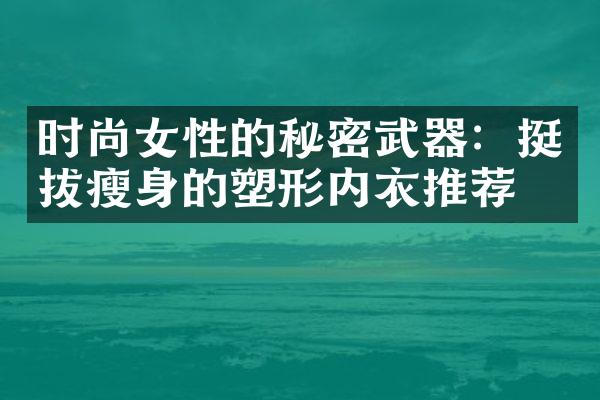 时尚女性的秘密武器：挺拔瘦身的塑形内衣推荐